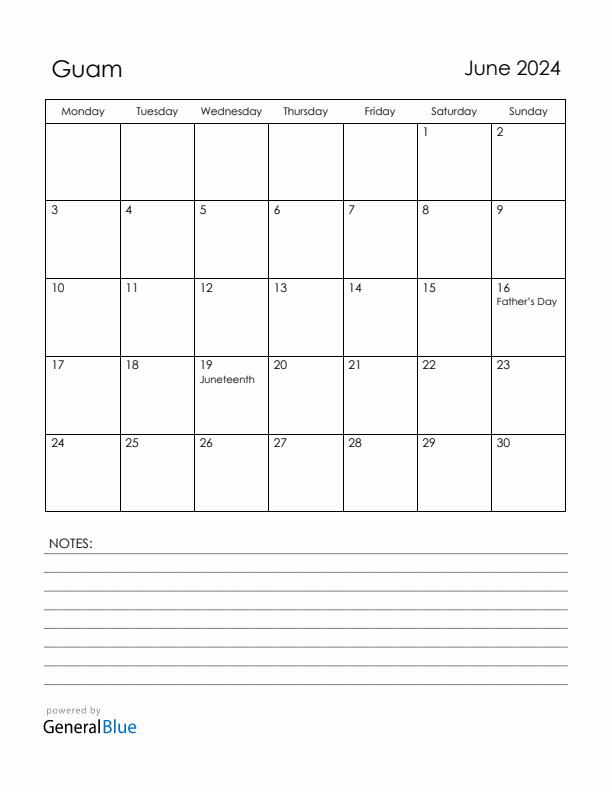 Guam

June 2024

| Monday | Tuesday | Wednesday | Thursday | Friday | Saturday | Sunday |
|---|---|---|---|---|---|---|
| | | | | | 1 | 2 |
| 3 | 4 | 5 | 6 | 7 | 8 | 9 |
| 10 | 11 | 12 | 13 | 14 | 15 | 16 Father's Day |
| 17 | 18 | 19 Juneteenth | 20 | 21 | 22 | 23 |
| 24 | 25 | 26 | 27 | 28 | 29 | 30 |

NOTES:

powered by
GeneralBlue